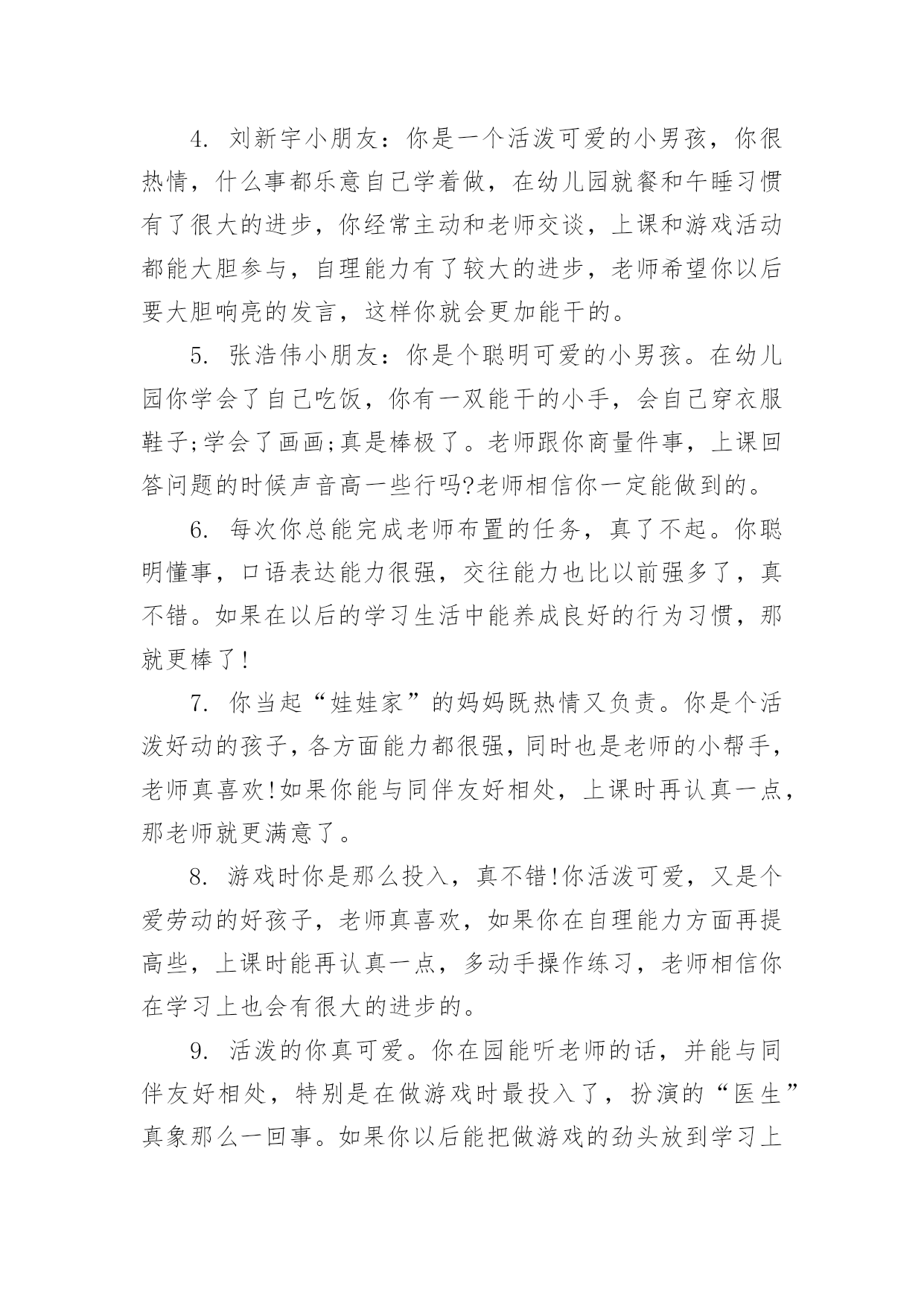 4. 刘新宇小朋友：你是一个活泼可爱的小男孩，你很热情，什么事都乐意自己学着做，在幼儿园就餐和午睡习惯有了很大的进步，你经常主动和老师交谈，上课和游戏活动都能大胆参与，自理能力有了较大的进步，老师希望你以后要大胆响亮的发言，这样你就会更加能干的。

5. 张浩伟小朋友：你是个聪明可爱的小男孩。在幼儿园你学会了自己吃饭，你有一双能干的小手，会自己穿衣服鞋子;学会了画画;真是棒极了。老师跟你商量件事，上课回答问题的时候声音高一些行吗?老师相信你一定能做到的。

6. 每次你总能完成老师布置的任务，真了不起。你聪明懂事，口语表达能力很强，交往能力也比以前强多了，真不错。如果在以后的学习生活中能养成良好的行为习惯，那就更棒了!

7. 你当起“娃娃家”的妈妈既热情又负责。你是个活泼好动的孩子，各方面能力都很强，同时也是老师的小帮手，老师真喜欢!如果你能与同伴友好相处，上课时再认真一点，那老师就更满意了。

8. 游戏时你是那么投入，真不错!你活泼可爱，又是个爱劳动的好孩子，老师真喜欢，如果你在自理能力方面再提高些，上课时能再认真一点，多动手操作练习，老师相信你在学习上也会有很大的进步的。

9. 活泼的你真可爱。你在园能听老师的话，并能与同伴友好相处，特别是在做游戏时最投入了，扮演的“医生”真象那么一回事。如果你以后能把做游戏的劲头放到学习上